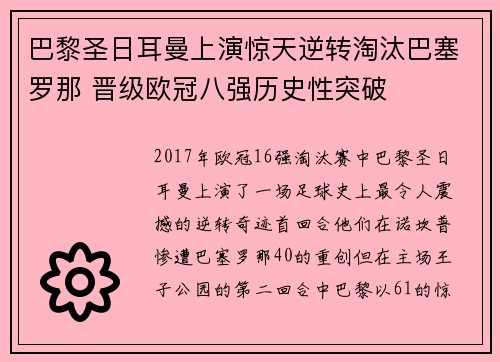 巴黎圣日耳曼上演惊天逆转淘汰巴塞罗那 晋级欧冠八强历史性突破

2017年欧冠16强淘汰赛中巴黎圣日耳曼上演了一场足球史上最令人震撼的逆转奇迹首回合他们在诺坎普惨遭巴塞罗那40的重创但在主场王子公园的第二回合中巴黎以61的惊